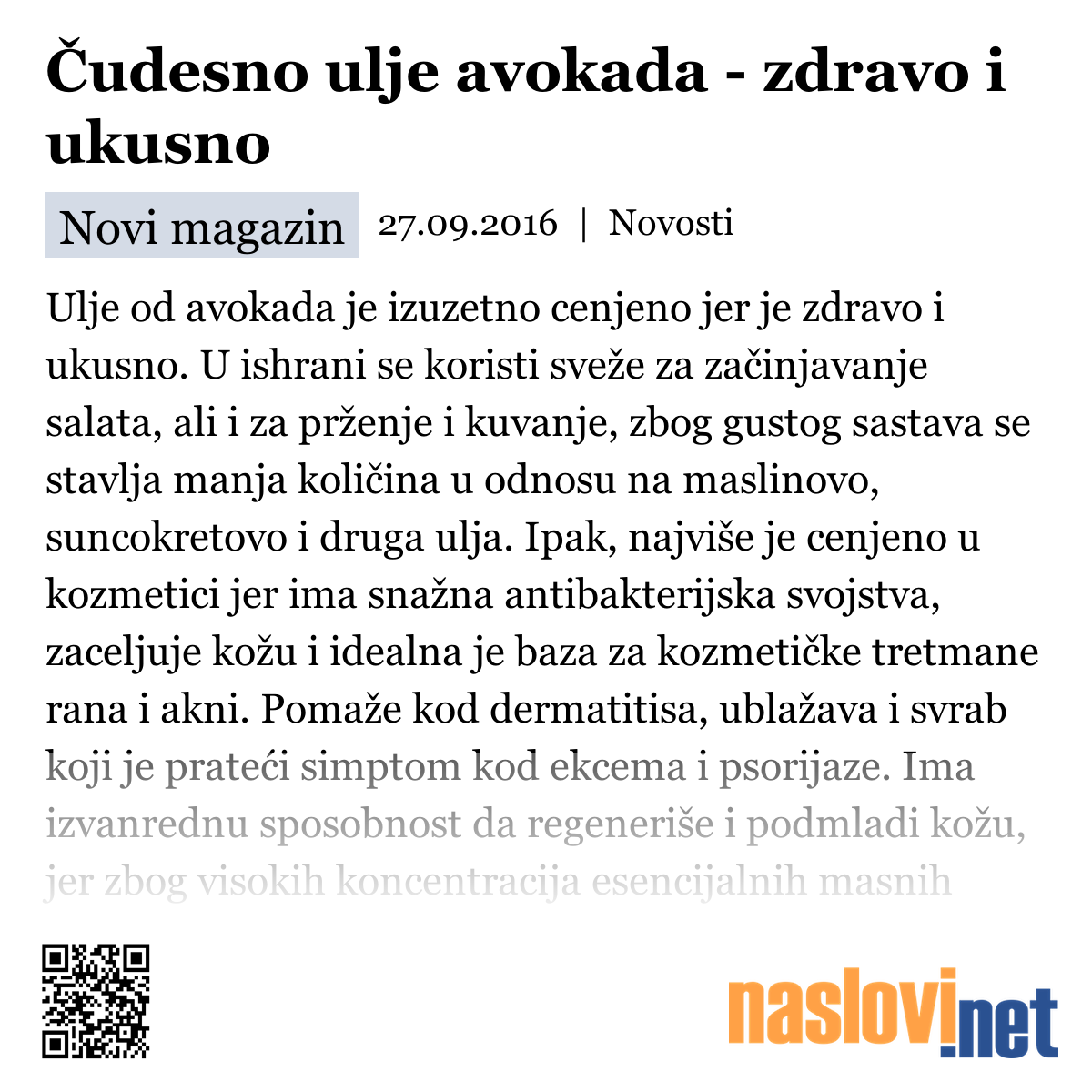 Čudesno ulje avokada - zdravo i ukusno

Novi magazin 27.09.2016 | Novosti

Ulje od avokada je izuzetno cenjeno jer je zdravo i ukusno. U ishrani se koristi sveže za začinjavanje salata, ali i za prženje i kuvanje, zbog gustog sastava se stavlja manja količina u odnosu na maslinovo, suncokretovo i druga ulja. Ipak, najviše je cenjeno u kozmetici jer ima snažna antibakterijska svojstva, zaceljuje kožu i idealna je baza za kozmetičke tretmane rana i akni. Pomaže kod dermatitisa, ublažava i svrab koji je prateći simptom kod ekcema i psorijaze. Ima izvanrednu sposobnost da regeneriše i podmladi kožu, jer zbog visokih koncentracija esencijalnih masnih

naslovi.net